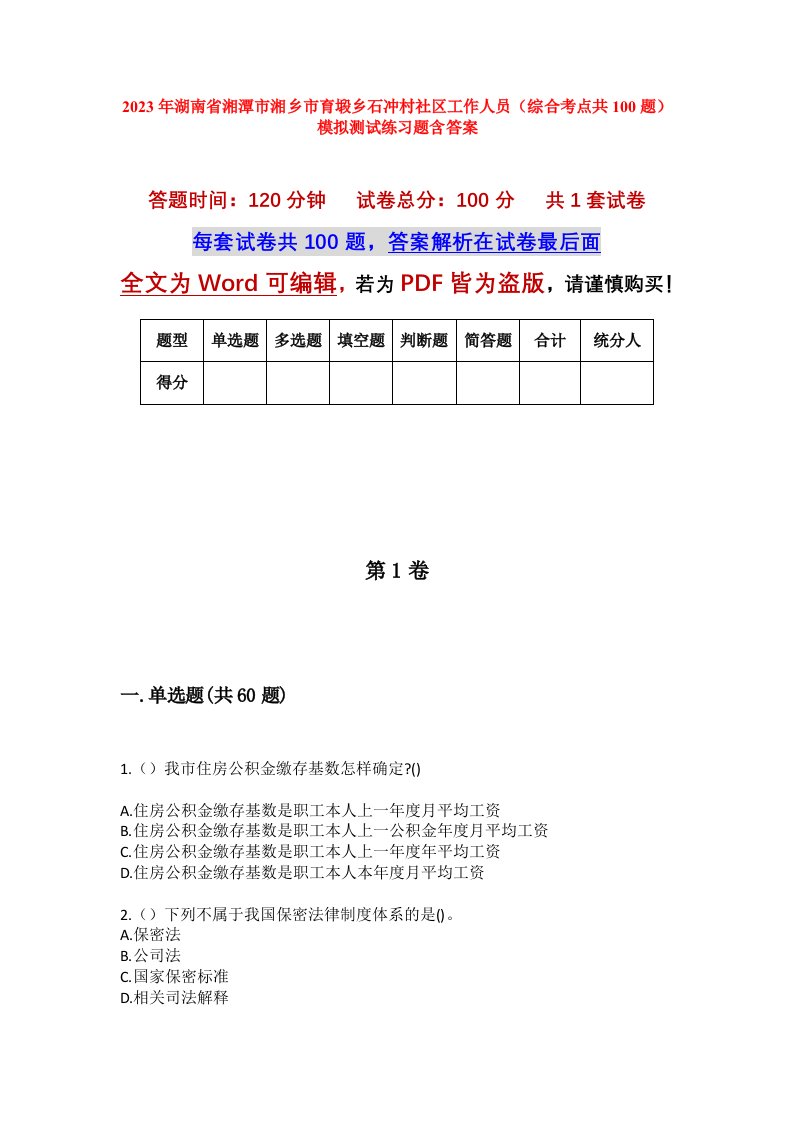 2023年湖南省湘潭市湘乡市育塅乡石冲村社区工作人员（综合考点共100题）模拟测试练习题含答案

答题时间：120分钟　　试卷总分：100分　　共1套试卷

每套试卷共100题，答案解析在试卷最后面

全文为Word可编辑，若为PDF皆为盗版，请谨慎购买！

| 题型 | 单选题 | 多选题 | 填空题 | 判断题 | 简答题 | 合计 | 统分人 |
|---|---|---|---|---|---|---|---|
| 得分 | | | | | | | |

第1卷

一.单选题(共60题)

1.（）我市住房公积金缴存基数怎样确定?()

A.住房公积金缴存基数是职工本人上一年度月平均工资
B.住房公积金缴存基数是职工本人上一公积金年度月平均工资
C.住房公积金缴存基数是职工本人上一年度年平均工资
D.住房公积金缴存基数是职工本人本年度月平均工资

2.（）下列不属于我国保密法律制度体系的是()。
A.保密法
B.公司法
C.国家保密标准
D.相关司法解释